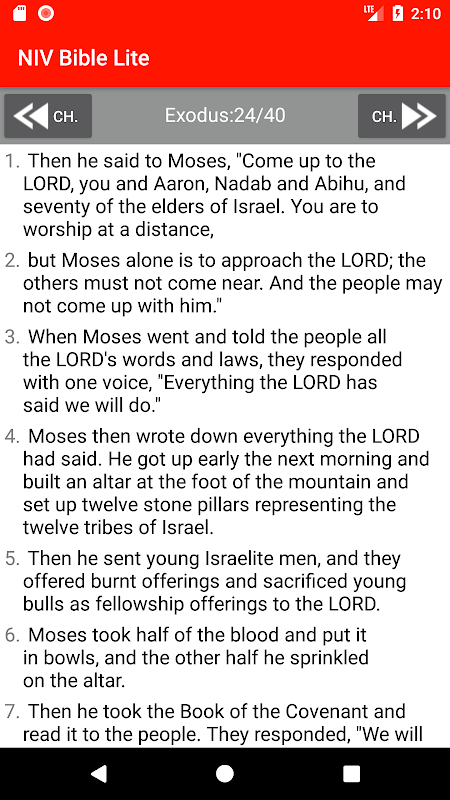 LTE 2:10

NIV Bible Lite

CH. Exodus:24/40 CH.

1. Then he said to Moses, "Come up to the LORD, you and Aaron, Nadab and Abihu, and seventy of the elders of Israel. You are to worship at a distance,

2. but Moses alone is to approach the LORD; the others must not come near. And the people may not come up with him."

3. When Moses went and told the people all the LORD's words and laws, they responded with one voice, "Everything the LORD has said we will do."

4. Moses then wrote down everything the LORD had said. He got up early the next morning and built an altar at the foot of the mountain and set up twelve stone pillars representing the twelve tribes of Israel.

5. Then he sent young Israelite men, and they offered burnt offerings and sacrificed young bulls as fellowship offerings to the LORD.

6. Moses took half of the blood and put it in bowls, and the other half he sprinkled on the altar.

7. Then he took the Book of the Covenant and read it to the people. They responded, "We will